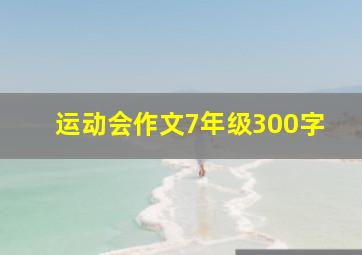 运动会作文7年级300字